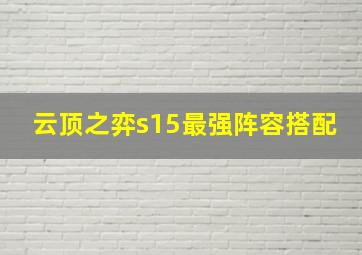 云顶之弈s15最强阵容搭配